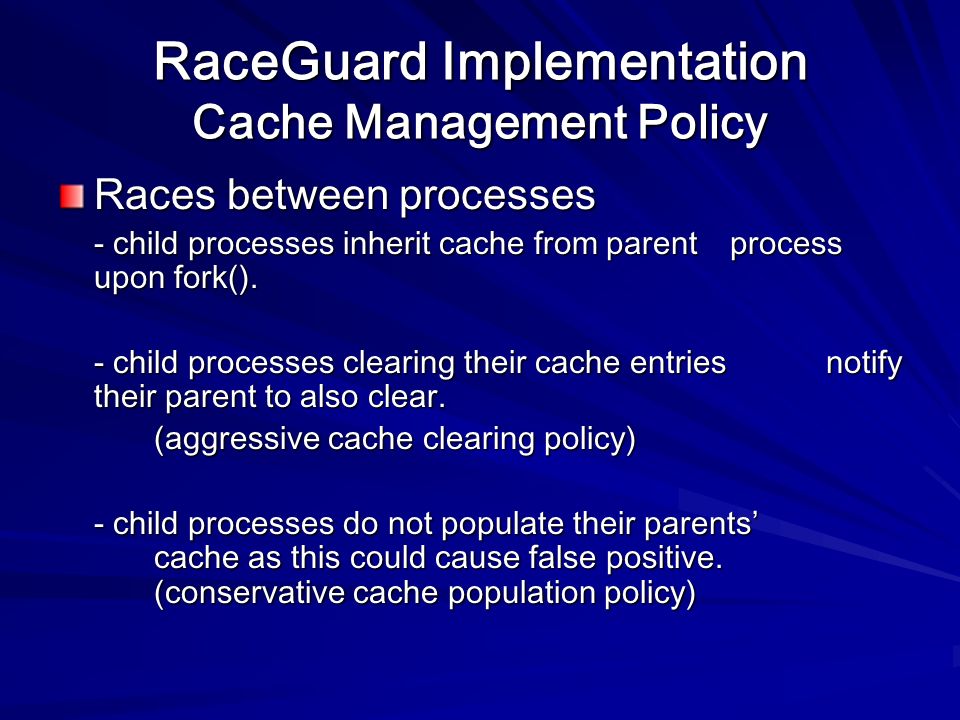 RaceGuard Implementation
Cache Management Policy

Races between processes

- child processes inherit cache from parent process upon fork().

- child processes clearing their cache entries notify their parent to also clear.
(aggressive cache clearing policy)

- child processes do not populate their parents' cache as this could cause false positive.
(conservative cache population policy)